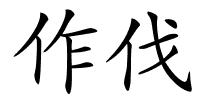 作伐